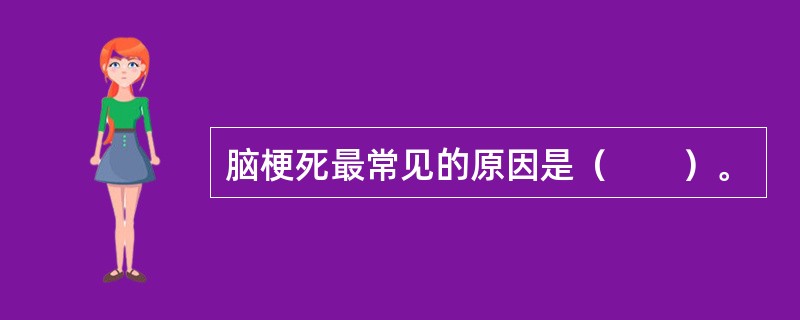 脑梗死最常见的原因是（　　）。